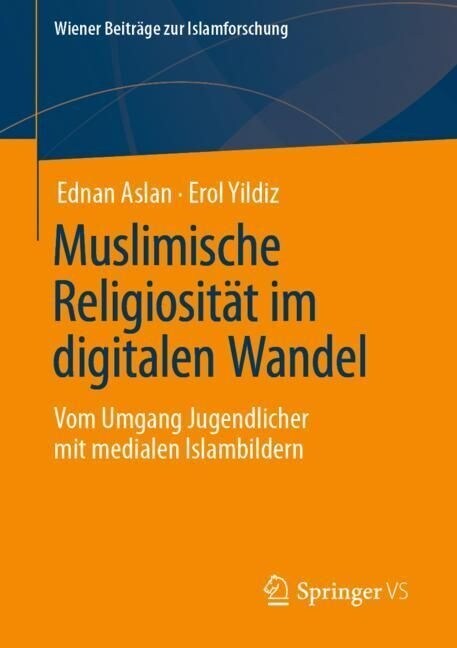 Wiener Beiträge zur Islamforschung

Ednan Aslan · Erol Yildiz

Muslimische Religiosität im digitalen Wandel

Vom Umgang Jugendlicher mit medialen Islambildern

Springer VS